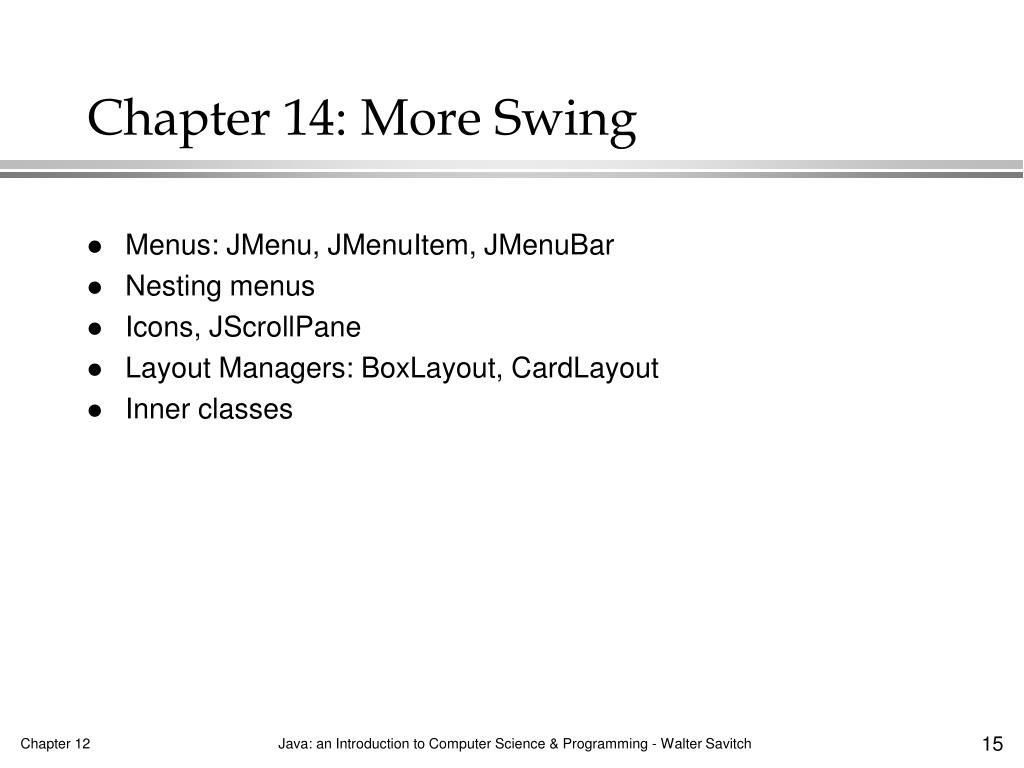 Chapter 14: More Swing

- Menus: JMenu, JMenuItem, JMenuBar
- Nesting menus
- Icons, JScrollPane
- Layout Managers: BoxLayout, CardLayout
- Inner classes

Chapter 12

Java: an Introduction to Computer Science & Programming - Walter Savitch

15